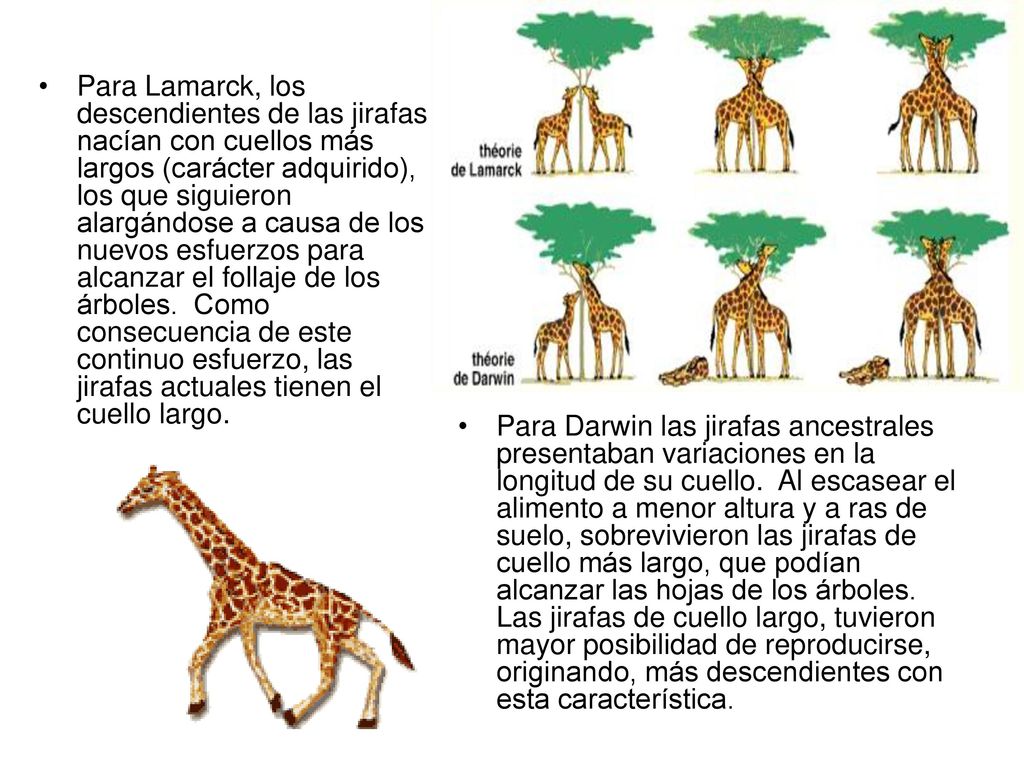 • Para Lamarck, los descendientes de las jirafas nacían con cuellos más largos (carácter adquirido), los que siguieron alargándose a causa de los nuevos esfuerzos para alcanzar el follaje de los árboles. Como consecuencia de este continuo esfuerzo, las jirafas actuales tienen el cuello largo.

théorie de Lamarck

théorie de Darwin

• Para Darwin las jirafas ancestrales presentaban variaciones en la longitud de su cuello. Al escasear el alimento a menor altura y a ras de suelo, sobrevivieron las jirafas de cuello más largo, que podían alcanzar las hojas de los árboles. Las jirafas de cuello largo, tuvieron mayor posibilidad de reproducirse, originando, más descendientes con esta característica.